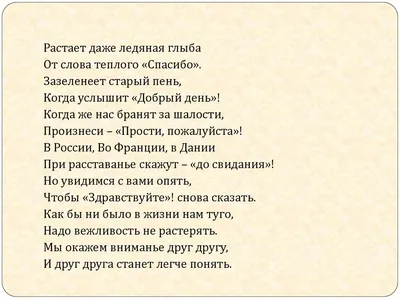 Растает даже ледяная глыба
От слова теплого «Спасибо».
Зазеленеет старый пень,
Когда услышит «Добрый день»!
Когда же нас бранят за шалости,
Произнеси – «Прости, пожалуйста»!
В России, Во Франции, в Дании
При расставанье скажут – «до свидания»!
Но увидимся с вами опять,
Чтобы «Здравствуйте»! снова сказать.
Как бы ни было в жизни нам туго,
Надо вежливость не растерять.
Мы окажем вниманье друг другу,
И друг друга станет легче понять.